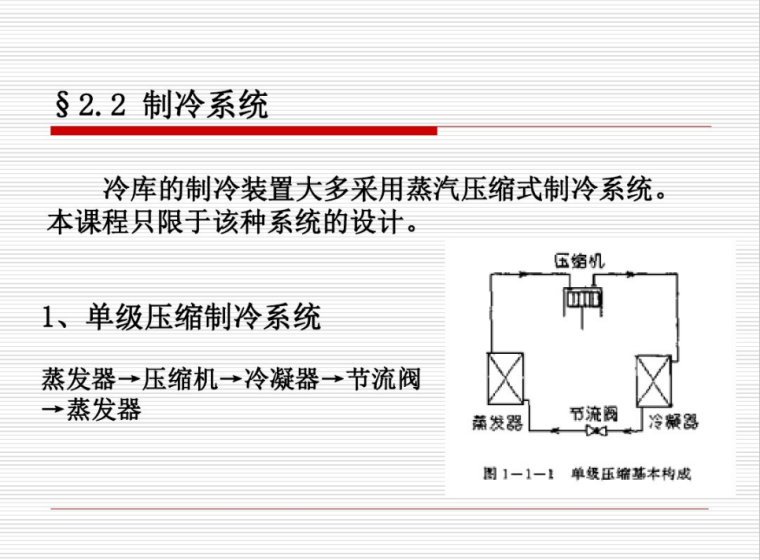 §2.2 制冷系统

冷库的制冷装置大多采用蒸汽压缩式制冷系统。本课程只限于该种系统的设计。

1、单级压缩制冷系统

蒸发器→压缩机→冷凝器→节流阀→蒸发器

压缩机

蒸发器

节流阀

冷凝器

图 1—1—1 单级压缩基本构成